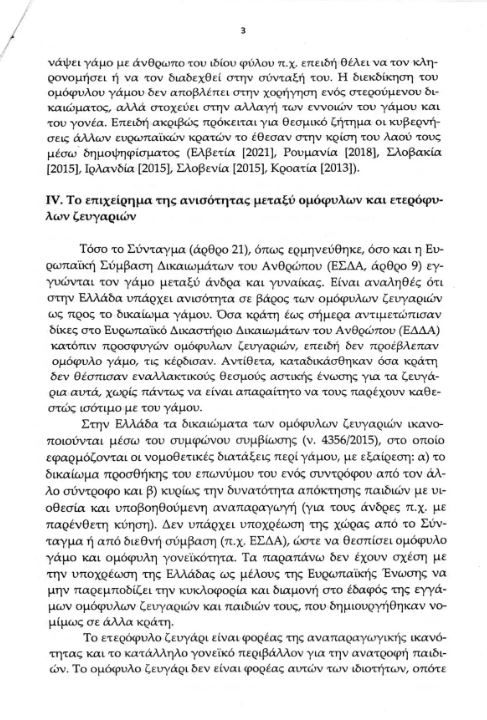 3

νάψει γάμο με άνθρωπο του ιδίου φύλου π.χ. επειδή θέλει να τον κληρονομήσει ή να τον διαδεχθεί στην σύνταξή του. Η διεκδίκηση του ομόφυλου γάμου δεν αποβλέπει στην χορήγηση ενός στερούμενου δικαιώματος, αλλά στοχεύει στην αλλαγή των εννοιών του γάμου και του γονέα. Επειδή ακριβώς πρόκειται για θεσμικό ζήτημα οι κυβερνήσεις άλλων ευρωπαϊκών κρατών το έθεσαν στην κρίση του λαού τους μέσω δημοψηφίσματος (Ελβετία [2021], Ρουμανία [2018], Σλοβακία [2015], Ιρλανδία [2015], Σλοβενία [2015], Κροατία [2013]).

IV. Το επιχείρημα της ανισότητας μεταξύ ομόφυλων και ετερόφυλων ζευγαριών

Τόσο το Σύνταγμα (άρθρο 21), όπως ερμηνεύθηκε, όσο και η Ευρωπαϊκή Σύμβαση Δικαιωμάτων του Ανθρώπου (ΕΣΔΑ, άρθρο 9) εγγυώνται τον γάμο μεταξύ άνδρα και γυναίκας. Είναι αναληθές ότι στην Ελλάδα υπάρχει ανισότητα σε βάρος των ομόφυλων ζευγαριών ως προς το δικαίωμα γάμου. Όσα κράτη έως σήμερα αντιμετώπισαν δίκες στο Ευρωπαϊκό Δικαστήριο Δικαιωμάτων του Ανθρώπου (ΕΔΔΑ) κατόπιν προσφυγών ομόφυλων ζευγαριών, επειδή δεν προέβλεπαν ομόφυλο γάμο, τις κέρδισαν. Αντίθετα, καταδικάσθηκαν όσα κράτη δεν θέσπισαν εναλλακτικούς θεσμούς αστικής ένωσης για τα ζευγάρια αυτά, χωρίς πάντως να είναι απαραίτητο να τους παρέχουν καθεστώς ισότιμο με του γάμου.

Στην Ελλάδα τα δικαιώματα των ομόφυλων ζευγαριών ικανοποιούνται μέσω του συμφώνου συμβίωσης (ν. 4356/2015), στο οποίο εφαρμόζονται οι νομοθετικές διατάξεις περί γάμου, με εξαίρεση: α) το δικαίωμα προσθήκης του επωνύμου του ενός συντρόφου από τον άλλο σύντροφο και β) κυρίως την δυνατότητα απόκτησης παιδιών με υιοθεσία και υποβοηθούμενη αναπαραγωγή (για τους άνδρες π.χ. με παρένθετη κύηση). Δεν υπάρχει υποχρέωση της χώρας από το Σύνταγμα ή από διεθνή σύμβαση (π.χ. ΕΣΔΑ), ώστε να θεσπίσει ομόφυλο γάμο και ομόφυλη γονεϊκότητα. Τα παραπάνω δεν έχουν σχέση με την υποχρέωση της Ελλάδας ως μέλους της Ευρωπαϊκής Ένωσης να μην παρεμποδίζει την κυκλοφορία και διαμονή στο έδαφός της εγγάμων ομόφυλων ζευγαριών και παιδιών τους, που δημιουργήθηκαν νομίμως σε άλλα κράτη.

Το ετερόφυλο ζευγάρι είναι φορέας της αναπαραγωγικής ικανότητας και το κατάλληλο γονεϊκό περιβάλλον για την ανατροφή παιδιών. Το ομόφυλο ζευγάρι δεν είναι φορέας αυτών των ιδιοτήτων, οπότε